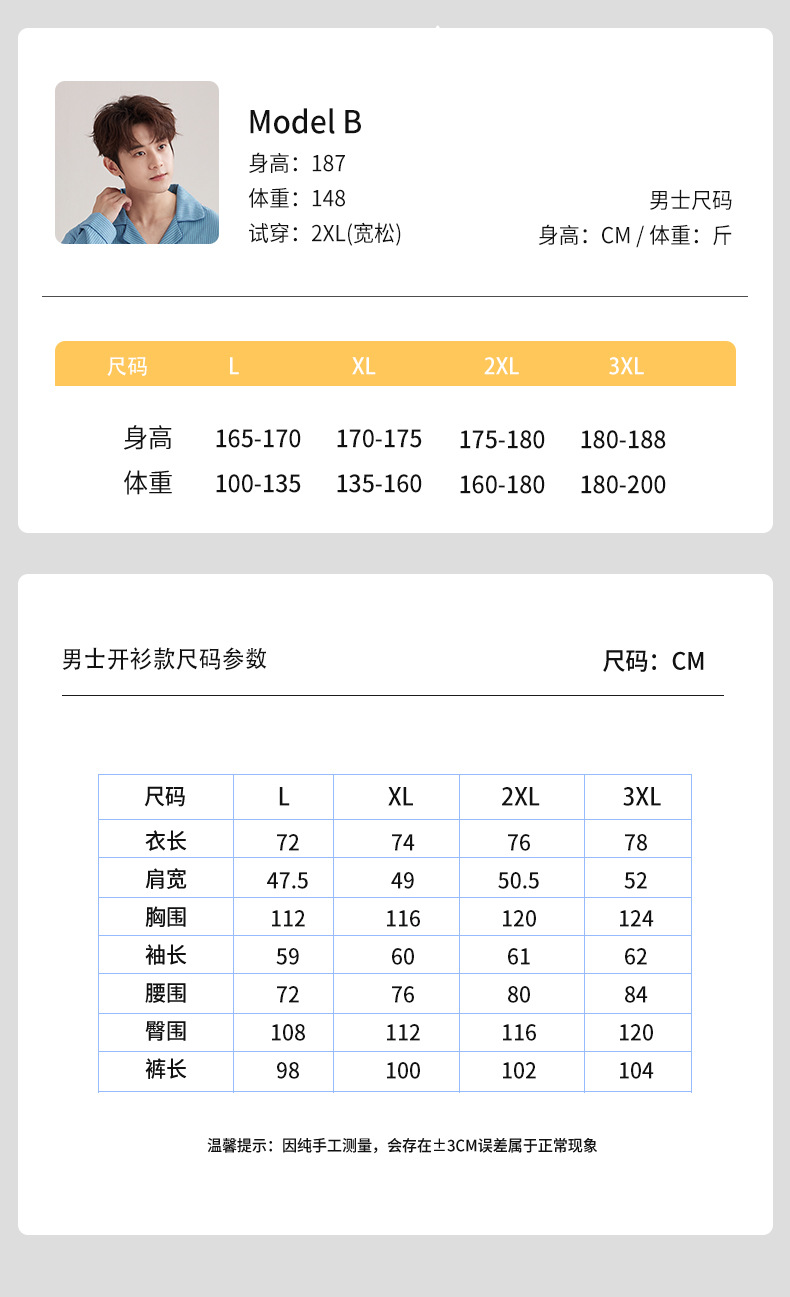 Model B
身高：187
体重：148
试穿：2XL(宽松)

男士尺码
身高：CM / 体重：斤

| 尺码 | L | XL | 2XL | 3XL |
|---|---|---|---|---|
| 身高 | 165-170 | 170-175 | 175-180 | 180-188 |
| 体重 | 100-135 | 135-160 | 160-180 | 180-200 |

男士开衫款尺码参数

尺码：CM

| 尺码 | L | XL | 2XL | 3XL |
|---|---|---|---|---|
| 衣长 | 72 | 74 | 76 | 78 |
| 肩宽 | 47.5 | 49 | 50.5 | 52 |
| 胸围 | 112 | 116 | 120 | 124 |
| 袖长 | 59 | 60 | 61 | 62 |
| 腰围 | 72 | 76 | 80 | 84 |
| 臀围 | 108 | 112 | 116 | 120 |
| 裤长 | 98 | 100 | 102 | 104 |

温馨提示：因纯手工测量，会存在±3CM误差属于正常现象